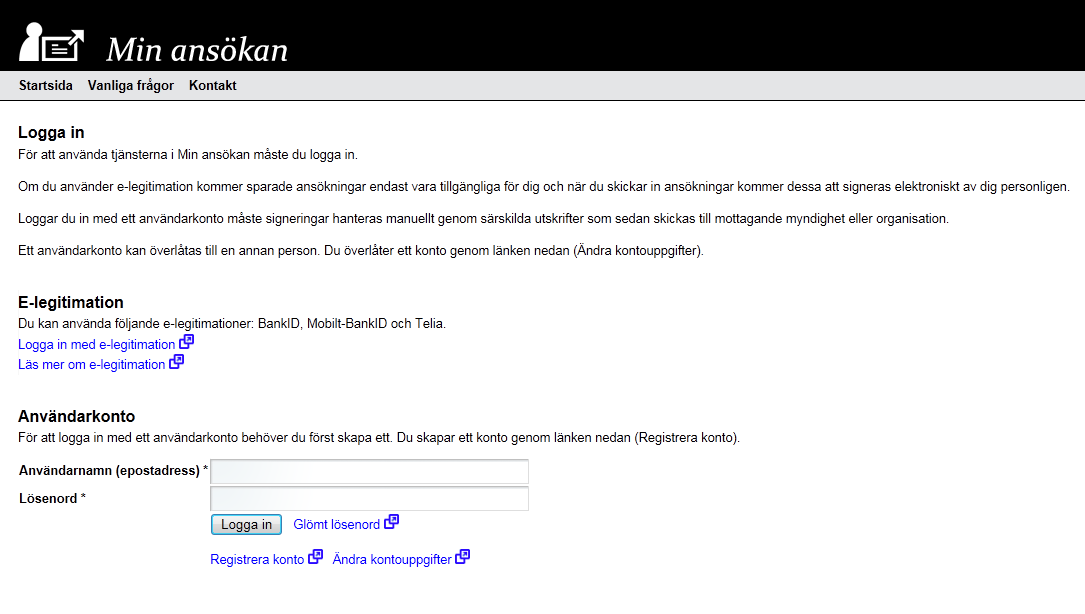 Min ansökan

Startsida Vanliga frågor Kontakt

Logga in
För att använda tjänsterna i Min ansökan måste du logga in.

Om du använder e-legitimation kommer sparade ansökningar endast vara tillgängliga för dig och när du skickar in ansökningar kommer dessa att signeras elektroniskt av dig personligen.

Loggar du in med ett användarkonto måste signeringar hanteras manuellt genom särskilda utskrifter som sedan skickas till mottagande myndighet eller organisation.

Ett användarkonto kan överlåtas till en annan person. Du överlåter ett konto genom länken nedan (Ändra kontouppgifter).

E-legitimation
Du kan använda följande e-legitimationer: BankID, Mobilt-BankID och Telia.
Logga in med e-legitimation
Läs mer om e-legitimation

Användarkonto
För att logga in med ett användarkonto behöver du först skapa ett. Du skapar ett konto genom länken nedan (Registrera konto).

Användarnamn (epostadress) *
Lösenord *
Logga in Glömt lösenord
Registrera konto Ändra kontouppgifter